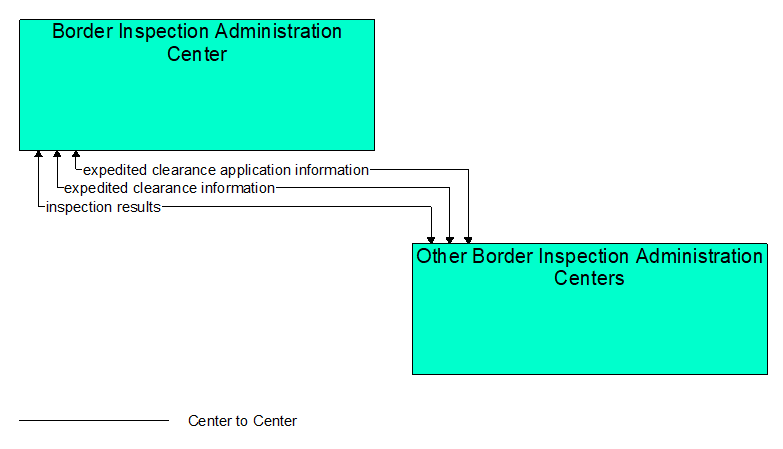 Border Inspection Administration Center

expedited clearance application information
expedited clearance information
inspection results

Other Border Inspection Administration Centers

Center to Center